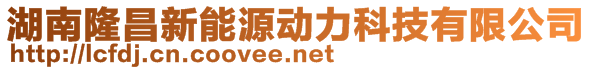 湖南隆昌新能源动力科技有限公司
http://lcfdj.cn.coovee.net